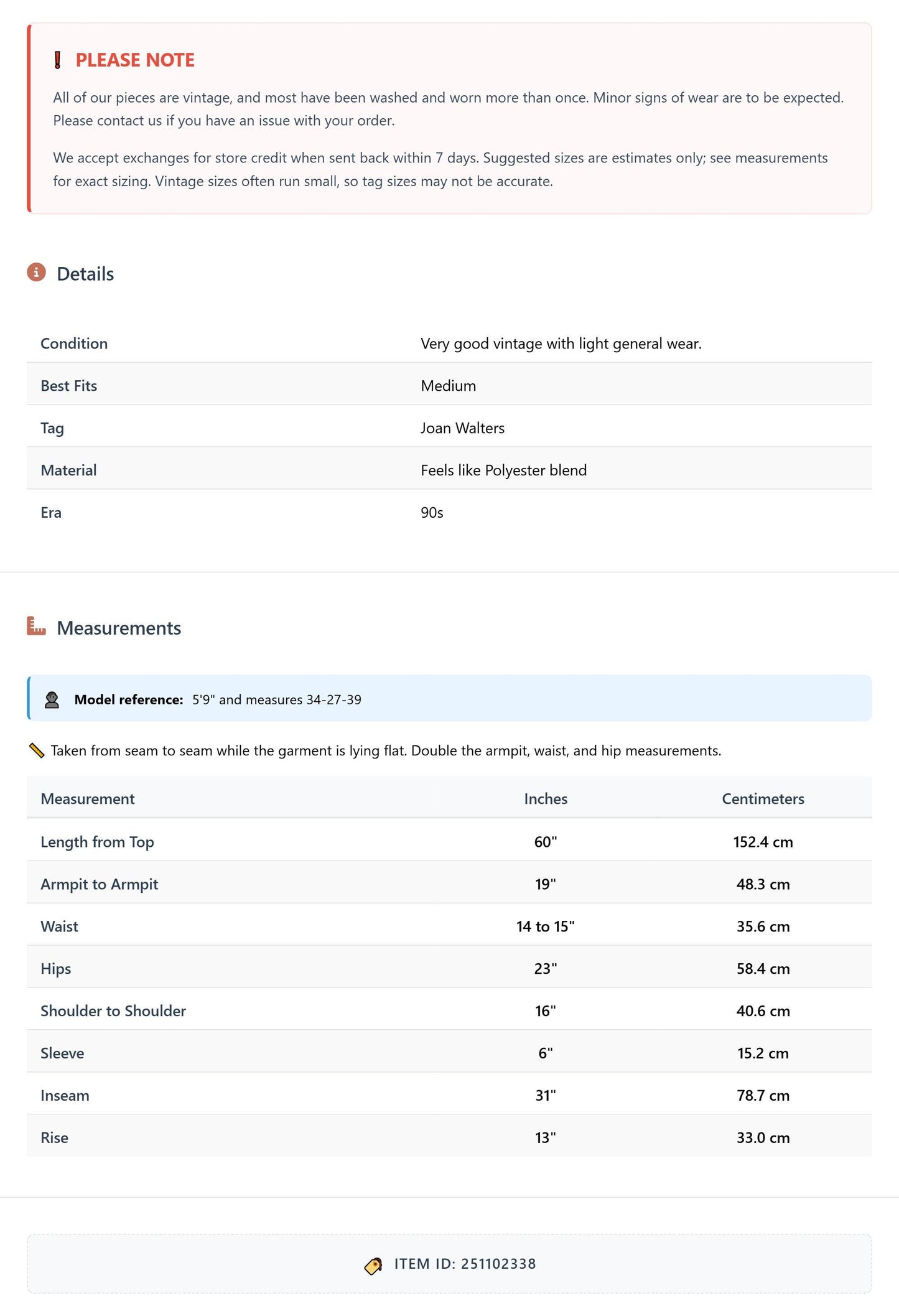 PLEASE NOTE

All of our pieces are vintage, and most have been washed and worn more than once. Minor signs of wear are to be expected. Please contact us if you have an issue with your order.

We accept exchanges for store credit when sent back within 7 days. Suggested sizes are estimates only; see measurements for exact sizing. Vintage sizes often run small, so tag sizes may not be accurate.

Details

Condition
Very good vintage with light general wear.

Best Fits
Medium

Tag
Joan Walters

Material
Feels like Polyester blend

Era
90s

Measurements

Model reference: 5'9" and measures 34-27-39

Taken from seam to seam while the garment is lying flat. Double the armpit, waist, and hip measurements.

| Measurement | Inches | Centimeters |
|---|---|---|
| Length from Top | 60" | 152.4 cm |
| Armpit to Armpit | 19" | 48.3 cm |
| Waist | 14 to 15" | 35.6 cm |
| Hips | 23" | 58.4 cm |
| Shoulder to Shoulder | 16" | 40.6 cm |
| Sleeve | 6" | 15.2 cm |
| Inseam | 31" | 78.7 cm |
| Rise | 13" | 33.0 cm |

ITEM ID: 251102338